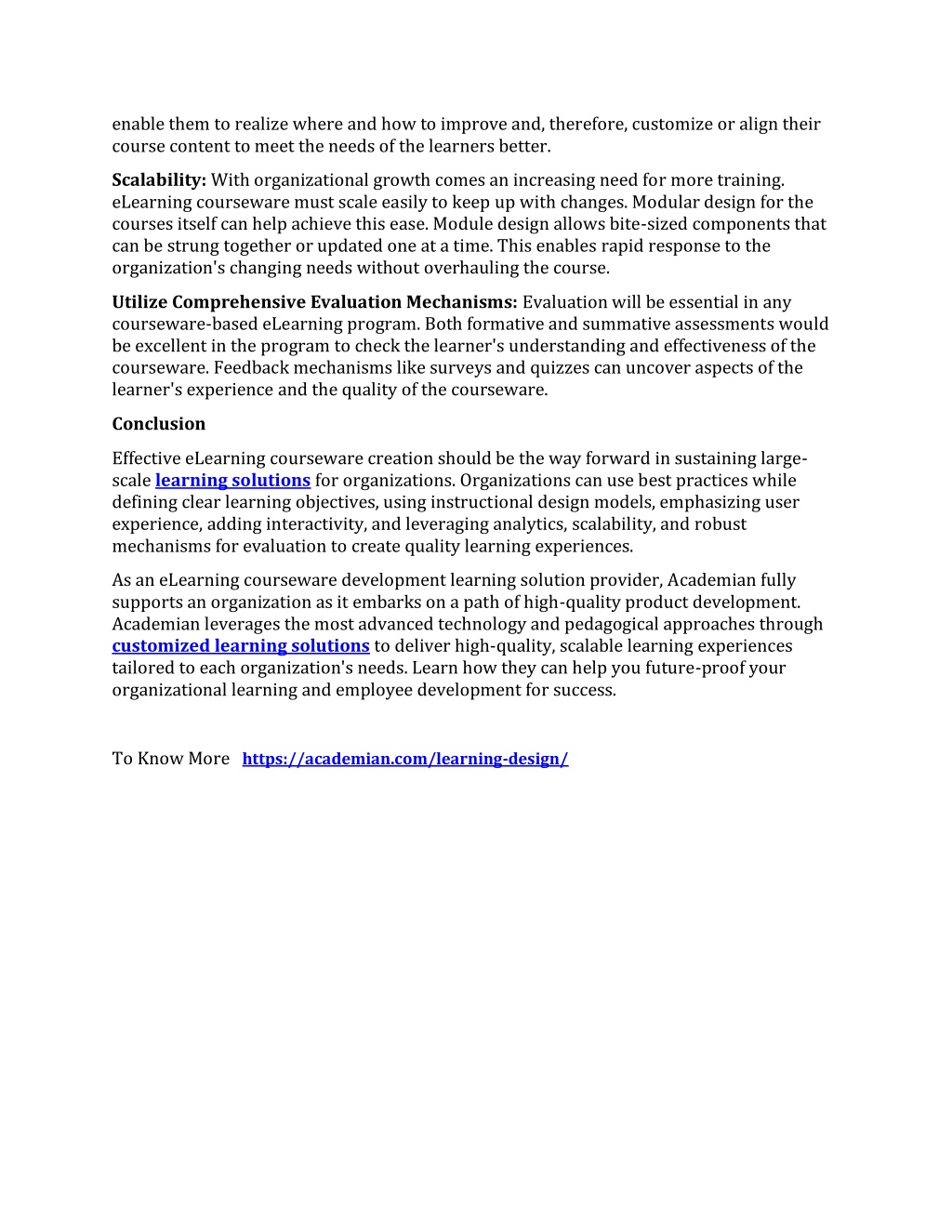 enable them to realize where and how to improve and, therefore, customize or align their course content to meet the needs of the learners better.

Scalability: With organizational growth comes an increasing need for more training. eLearning courseware must scale easily to keep up with changes. Modular design for the courses itself can help achieve this ease. Module design allows bite-sized components that can be strung together or updated one at a time. This enables rapid response to the organization's changing needs without overhauling the course.

Utilize Comprehensive Evaluation Mechanisms: Evaluation will be essential in any courseware-based eLearning program. Both formative and summative assessments would be excellent in the program to check the learner's understanding and effectiveness of the courseware. Feedback mechanisms like surveys and quizzes can uncover aspects of the learner's experience and the quality of the courseware.

Conclusion

Effective eLearning courseware creation should be the way forward in sustaining large-scale learning solutions for organizations. Organizations can use best practices while defining clear learning objectives, using instructional design models, emphasizing user experience, adding interactivity, and leveraging analytics, scalability, and robust mechanisms for evaluation to create quality learning experiences.

As an eLearning courseware development learning solution provider, Academian fully supports an organization as it embarks on a path of high-quality product development. Academian leverages the most advanced technology and pedagogical approaches through customized learning solutions to deliver high-quality, scalable learning experiences tailored to each organization's needs. Learn how they can help you future-proof your organizational learning and employee development for success.

To Know More https://academian.com/learning-design/